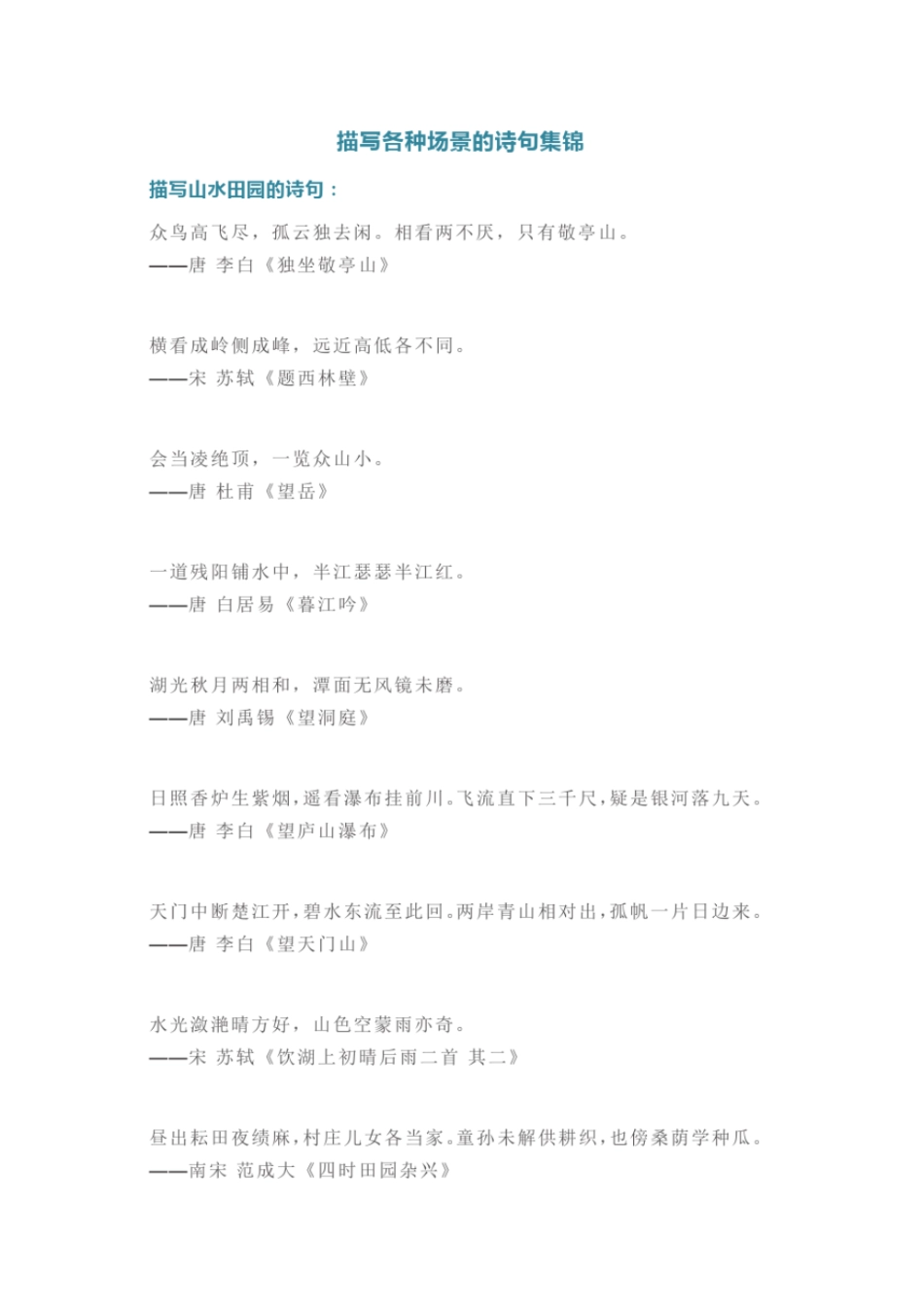 描写各种场景的诗句集锦

描写山水田园的诗句：

众鸟高飞尽，孤云独去闲。相看两不厌，只有敬亭山。
——唐 李白《独坐敬亭山》

横看成岭侧成峰，远近高低各不同。
——宋 苏轼《题西林壁》

会当凌绝顶，一览众山小。
——唐 杜甫《望岳》

一道残阳铺水中，半江瑟瑟半江红。
——唐 白居易《暮江吟》

湖光秋月两相和，潭面无风镜未磨。
——唐 刘禹锡《望洞庭》

日照香炉生紫烟，遥看瀑布挂前川。飞流直下三千尺，疑是银河落九天。
——唐 李白《望庐山瀑布》

天门中断楚江开，碧水东流至此回。两岸青山相对出，孤帆一片日边来。
——唐 李白《望天门山》

水光潋滟晴方好，山色空蒙雨亦奇。
——宋 苏轼《饮湖上初晴后雨二首 其二》

昼出耘田夜绩麻，村庄儿女各当家。童孙未解供耕织，也傍桑荫学种瓜。
——南宋 范成大《四时田园杂兴》